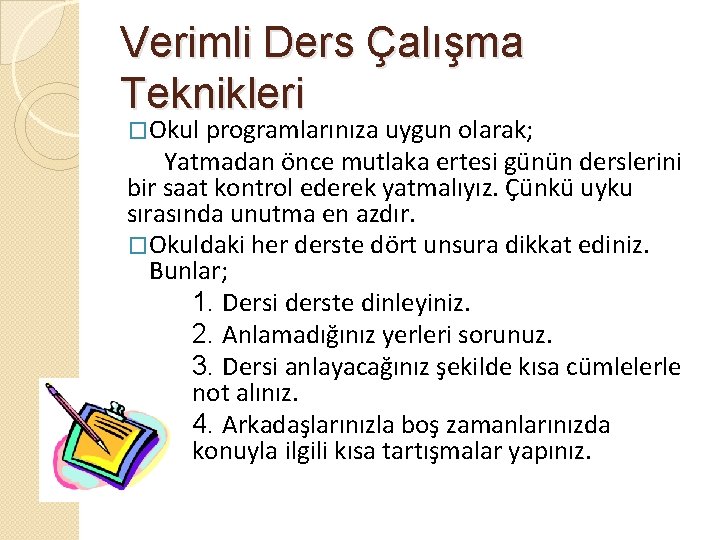 Verimli Ders Çalışma Teknikleri

□Okul programlarınıza uygun olarak;

Yatmadan önce mutlaka ertesi günün derslerini bir saat kontrol ederek yatmalıyız. Çünkü uyku sırasında unutma en azdır.

□Okuldaki her derste dört unsura dikkat ediniz. Bunlar;

1. Dersi derste dinleyiniz.

2. Anlamadığınız yerleri sorunuz.

3. Dersi anlayacağınız şekilde kısa cümlelerle not alınız.

4. Arkadaşlarınızla boş zamanlarınızda konuyla ilgili kısa tartışmalar yapınız.